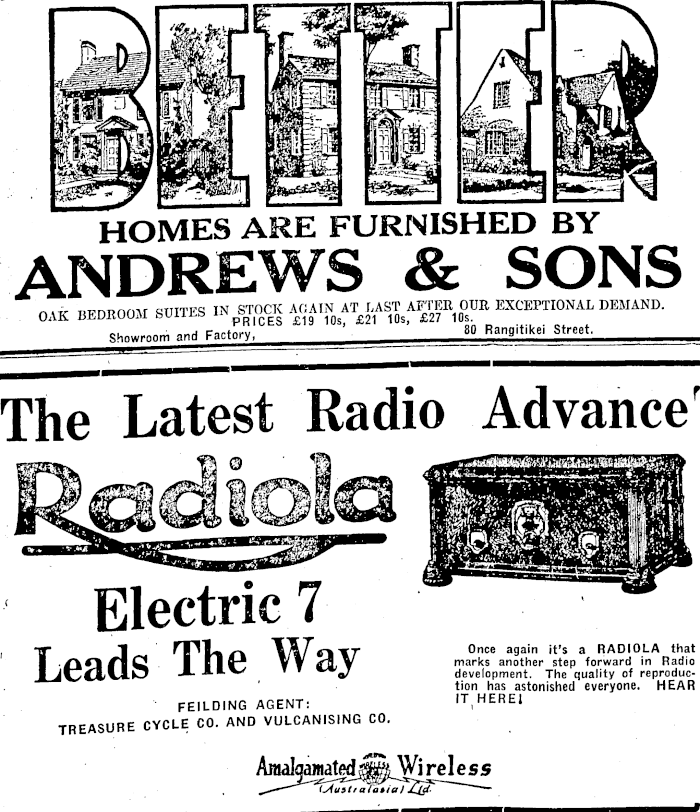 BETTER

HOMES ARE FURNISHED BY

ANDREWS & SONS

OAK BEDROOM SUITES IN STOCK AGAIN AT LAST AFTER OUR EXCEPTIONAL DEMAND.
PRICES £19 10s, £21 10s, £27 10s.

Showroom and Factory, 80 Rangitikei Street.

The Latest Radio Advance'

Radiola

Electric 7
Leads The Way

FEILDING AGENT:
TREASURE CYCLE CO. AND VULCANISING CO.

Once again it's a RADIOLA that marks another step forward in Radio development. The quality of reproduction has astonished everyone. HEAR IT HERE!

Amalgamated Wireless
(Australasia) Ltd.